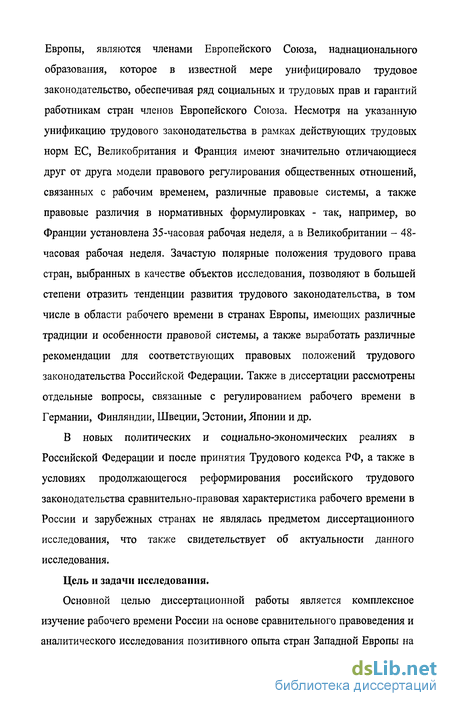 Европы, являются членами Европейского Союза, наднационального образования, которое в известной мере унифицировало трудовое законодательство, обеспечивая ряд социальных и трудовых прав и гарантий работникам стран членов Европейского Союза. Несмотря на указанную унификацию трудового законодательства в рамках действующих трудовых норм ЕС, Великобритания и Франция имеют значительно отличающиеся друг от друга модели правового регулирования общественных отношений, связанных с рабочим временем, различные правовые системы, а также правовые различия в нормативных формулировках - так, например, во Франции установлена 35-часовая рабочая неделя, а в Великобритании – 48-часовая рабочая неделя. Зачастую полярные положения трудового права стран, выбранных в качестве объектов исследования, позволяют в большей степени отразить тенденции развития трудового законодательства, в том числе в области рабочего времени в странах Европы, имеющих различные традиции и особенности правовой системы, а также выработать различные рекомендации для соответствующих правовых положений трудового законодательства Российской Федерации. Также в диссертации рассмотрены отдельные вопросы, связанные с регулированием рабочего времени в Германии, Финляндии, Швеции, Эстонии, Японии и др.

В новых политических и социально-экономических реалиях в Российской Федерации и после принятия Трудового кодекса РФ, а также в условиях продолжающегося реформирования российского трудового законодательства сравнительно-правовая характеристика рабочего времени в России и зарубежных странах не являлась предметом диссертационного исследования, что также свидетельствует об актуальности данного исследования.

Цель и задачи исследования.

Основной целью диссертационной работы является комплексное изучение рабочего времени России на основе сравнительного правоведения и аналитического исследования позитивного опыта стран Западной Европы на

dsLib.net
библиотека диссертаций